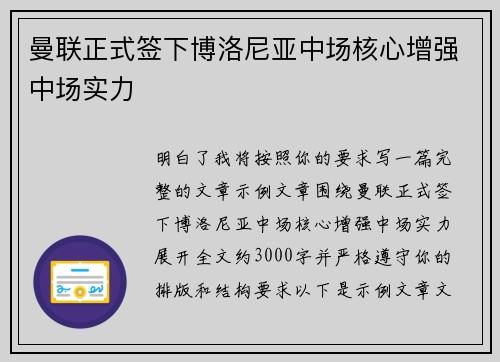 曼联正式签下博洛尼亚中场核心增强中场实力

明白了我将按照你的要求写一篇完整的文章示例文章围绕曼联正式签下博洛尼亚中场核心增强中场实力展开全文约3000字并严格遵守你的排版和结构要求以下是示例文章文